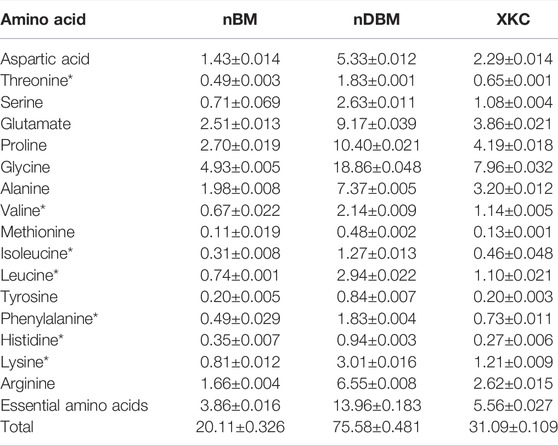 | Amino acid | nBM | nDBM | XKC |
|---|---|---|---|
| Aspartic acid | 1.43±0.014 | 5.33±0.012 | 2.29±0.014 |
| Threonine* | 0.49±0.003 | 1.83±0.001 | 0.65±0.001 |
| Serine | 0.71±0.069 | 2.63±0.011 | 1.08±0.004 |
| Glutamate | 2.51±0.013 | 9.17±0.039 | 3.86±0.021 |
| Proline | 2.70±0.019 | 10.40±0.021 | 4.19±0.018 |
| Glycine | 4.93±0.005 | 18.86±0.048 | 7.96±0.032 |
| Alanine | 1.98±0.008 | 7.37±0.005 | 3.20±0.012 |
| Valine* | 0.67±0.022 | 2.14±0.009 | 1.14±0.005 |
| Methionine | 0.11±0.019 | 0.48±0.002 | 0.13±0.001 |
| Isoleucine* | 0.31±0.008 | 1.27±0.013 | 0.46±0.048 |
| Leucine* | 0.74±0.001 | 2.94±0.022 | 1.10±0.021 |
| Tyrosine | 0.20±0.005 | 0.84±0.007 | 0.20±0.003 |
| Phenylalanine* | 0.49±0.029 | 1.83±0.004 | 0.73±0.011 |
| Histidine* | 0.35±0.007 | 0.94±0.003 | 0.27±0.006 |
| Lysine* | 0.81±0.012 | 3.01±0.016 | 1.21±0.009 |
| Arginine | 1.66±0.004 | 6.55±0.008 | 2.62±0.015 |
| Essential amino acids | 3.86±0.016 | 13.96±0.183 | 5.56±0.027 |
| Total | 20.11±0.326 | 75.58±0.481 | 31.09±0.109 |